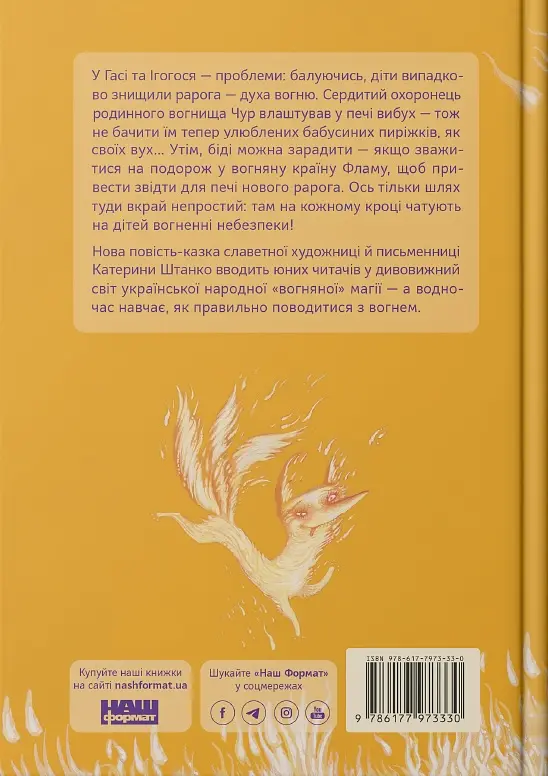 У Гасі та Ігогося — проблеми: балуючись, діти випадково знищили рарога — духа вогню. Сердитий охоронець родинного вогнища Чур влаштував у печі вибух — тож не бачити їм тепер улюблених бабусиних пиріжків, як своїх вух... Утім, біді можна зарадити — якщо зважитися на подорож у вогняну країну Фламу, щоб привести звідти для печі нового рарога. Ось тільки шлях туди вкрай непростий: там на кожному кроці чатують на дітей вогненні небезпеки!

Нова повість-казка славетної художниці й письменниці Катерини Штанко вводить юних читачів у дивовижний світ української народної «вогняної» магії — а водночас навчає, як правильно поводитися з вогнем.

Купуйте наші книжки на сайті nashformat.ua

НАШ формат

Шукайте «Наш Формат» у соцмережах

ISBN 978-617-7973-33-0

9 786177 973330